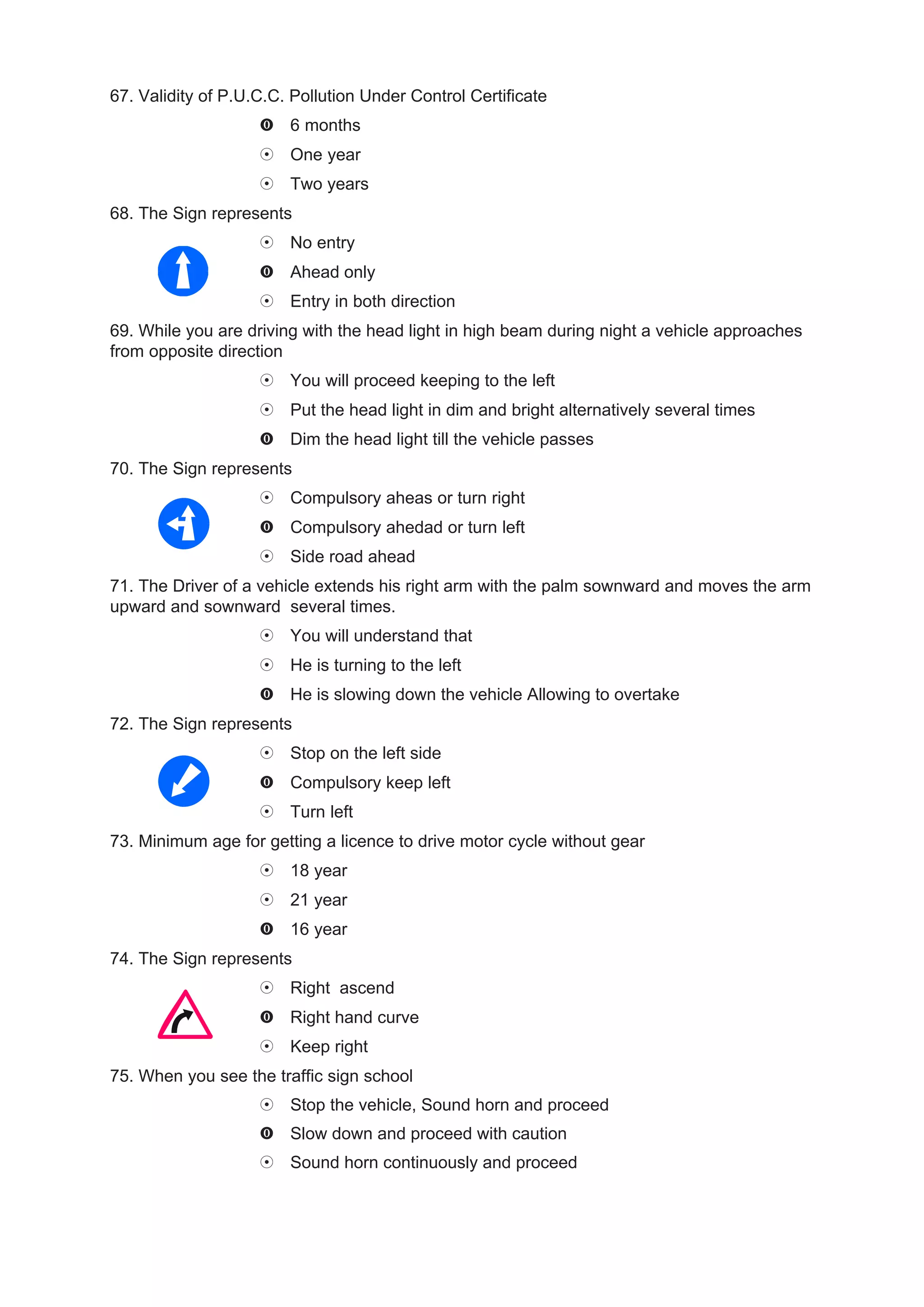 67. Validity of P.U.C.C. Pollution Under Control Certificate

⓿ 6 months

☉ One year

☉ Two years

68. The Sign represents

☉ No entry

⓿ Ahead only

☉ Entry in both direction

69. While you are driving with the head light in high beam during night a vehicle approaches from opposite direction

☉ You will proceed keeping to the left

☉ Put the head light in dim and bright alternatively several times

⓿ Dim the head light till the vehicle passes

70. The Sign represents

☉ Compulsory aheas or turn right

⓿ Compulsory ahedad or turn left

☉ Side road ahead

71. The Driver of a vehicle extends his right arm with the palm sownward and moves the arm upward and sownward several times.

☉ You will understand that

☉ He is turning to the left

⓿ He is slowing down the vehicle Allowing to overtake

72. The Sign represents

☉ Stop on the left side

⓿ Compulsory keep left

☉ Turn left

73. Minimum age for getting a licence to drive motor cycle without gear

☉ 18 year

☉ 21 year

⓿ 16 year

74. The Sign represents

☉ Right ascend

⓿ Right hand curve

☉ Keep right

75. When you see the traffic sign school

☉ Stop the vehicle, Sound horn and proceed

⓿ Slow down and proceed with caution

☉ Sound horn continuously and proceed